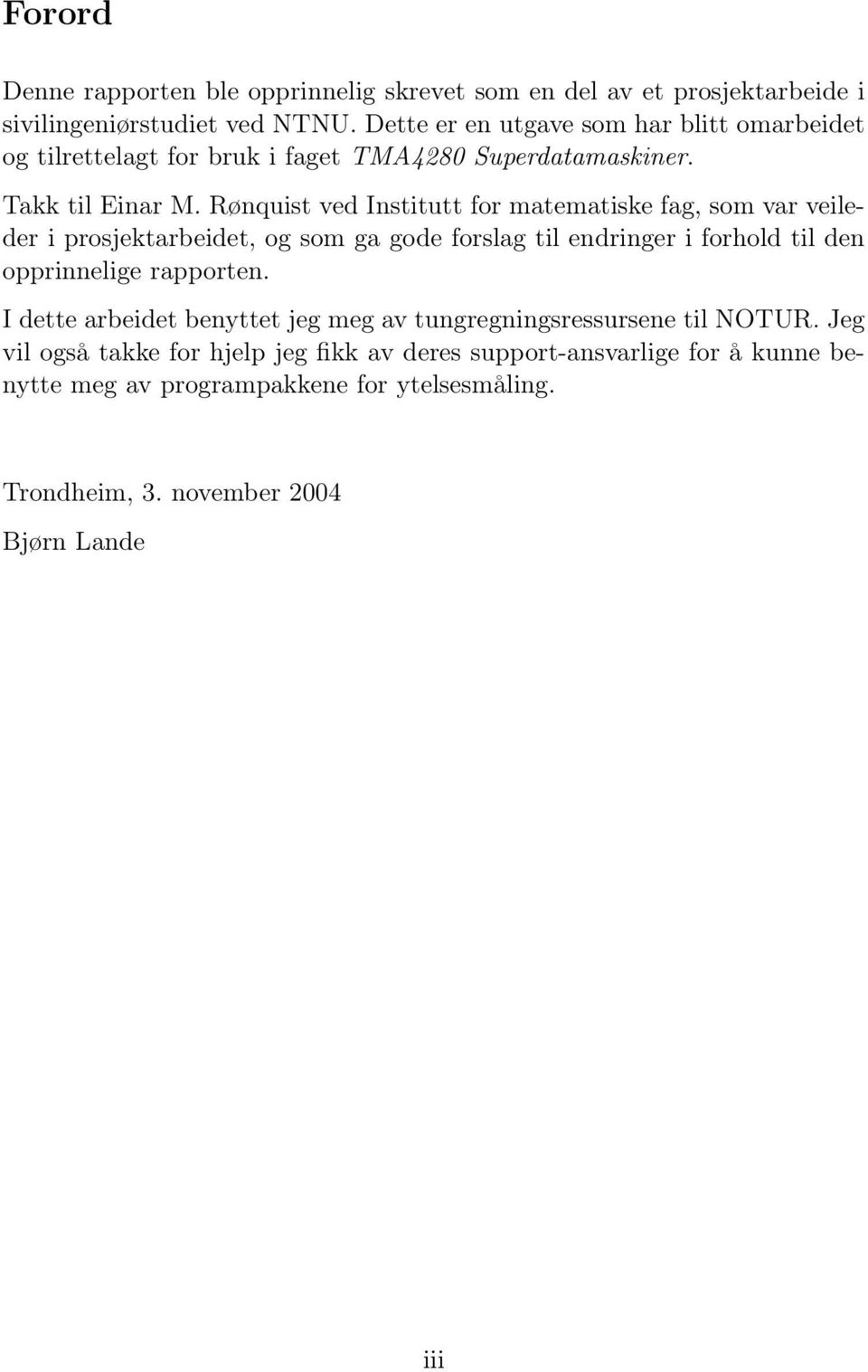 Forord

Denne rapporten ble opprinnelig skrevet som en del av et prosjektarbeide i sivilingeniørstudiet ved NTNU. Dette er en utgave som har blitt omarbeidet og tilrettelagt for bruk i faget TMA4280 Superdatamaskiner.

Takk til Einar M. Rønquist ved Institutt for matematiske fag, som var veileder i prosjektarbeidet, og som ga gode forslag til endringer i forhold til den opprinnelige rapporten.

I dette arbeidet benyttet jeg meg av tungregningsressursene til NOTUR. Jeg vil også takke for hjelp jeg fikk av deres support-ansvarlige for å kunne benytte meg av programpakkene for ytelsesmåling.

Trondheim, 3. november 2004

Bjørn Lande

iii